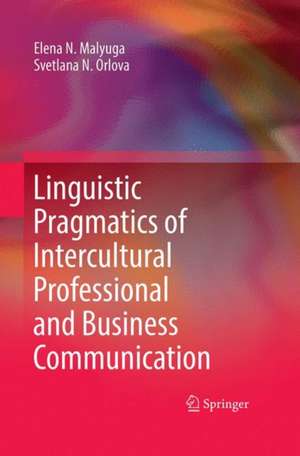 Elena N. Malyuga
Svetlana N. Orlova

Linguistic Pragmatics of Intercultural Professional and Business Communication

Springer